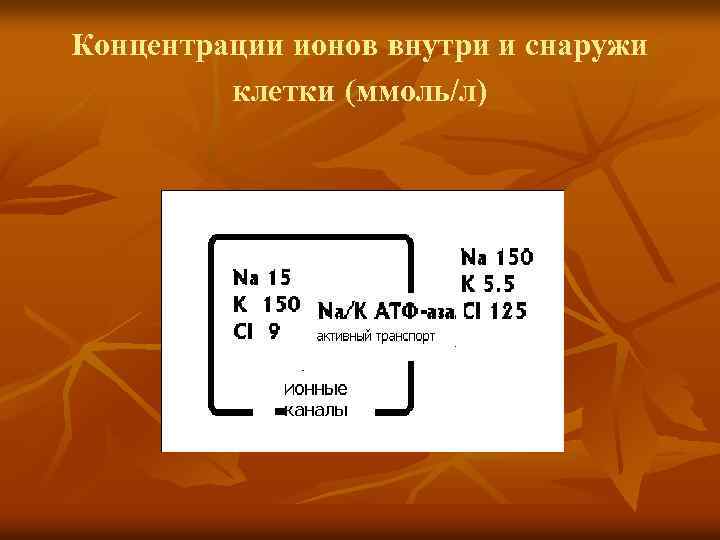 Концентрации ионов внутри и снаружи клетки (ммоль/л)

Na 15
K 150
Cl 9

Na/K АТФ-аза
активный транспорт

Na 150
K 5.5
Cl 125

ионные
каналы